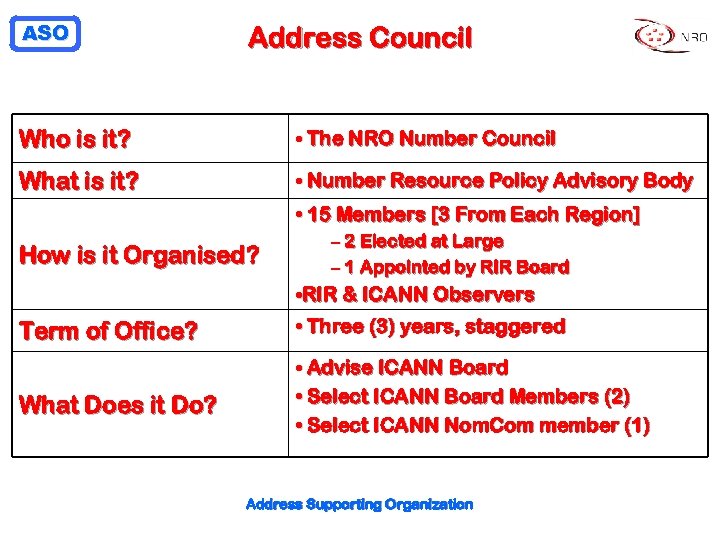 ASO

Address Council

NRO

| Who is it? | • The NRO Number Council |
|---|---|
| What is it? | • Number Resource Policy Advisory Body |
| How is it Organised? | • 15 Members [3 From Each Region] – 2 Elected at Large – 1 Appointed by RIR Board •RIR & ICANN Observers |
| Term of Office? | • Three (3) years, staggered |
| What Does it Do? | • Advise ICANN Board • Select ICANN Board Members (2) • Select ICANN NomCom member (1) |

Address Supporting Organization